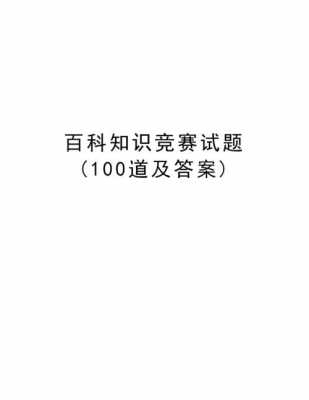 百科知识竞赛试题
（100道及答案）